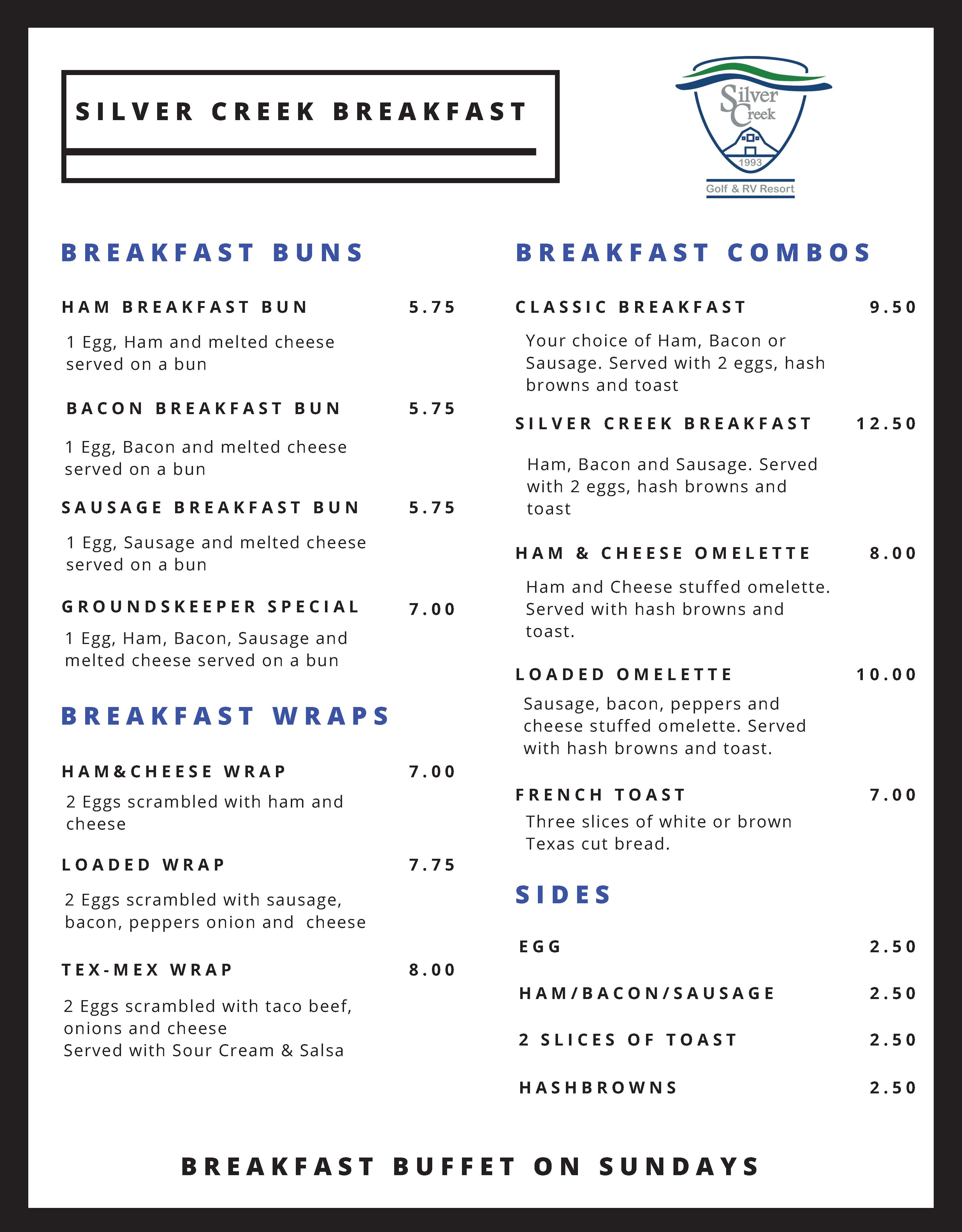 SILVER CREEK BREAKFAST

Silver Creek
1993
Golf & RV Resort

BREAKFAST BUNS

HAM BREAKFAST BUN 5.75

1 Egg, Ham and melted cheese served on a bun

BACON BREAKFAST BUN 5.75

1 Egg, Bacon and melted cheese served on a bun

SAUSAGE BREAKFAST BUN 5.75

1 Egg, Sausage and melted cheese served on a bun

GROUNDSKEEPER SPECIAL 7.00

1 Egg, Ham, Bacon, Sausage and melted cheese served on a bun

BREAKFAST WRAPS

HAM&CHEESE WRAP 7.00

2 Eggs scrambled with ham and cheese

LOADED WRAP 7.75

2 Eggs scrambled with sausage, bacon, peppers onion and cheese

TEX-MEX WRAP 8.00

2 Eggs scrambled with taco beef, onions and cheese
Served with Sour Cream & Salsa

BREAKFAST COMBOS

CLASSIC BREAKFAST 9.50

Your choice of Ham, Bacon or Sausage. Served with 2 eggs, hash browns and toast

SILVER CREEK BREAKFAST 12.50

Ham, Bacon and Sausage. Served with 2 eggs, hash browns and toast

HAM & CHEESE OMELETTE 8.00

Ham and Cheese stuffed omelette. Served with hash browns and toast.

LOADED OMELETTE 10.00

Sausage, bacon, peppers and cheese stuffed omelette. Served with hash browns and toast.

FRENCH TOAST 7.00

Three slices of white or brown Texas cut bread.

SIDES

EGG 2.50

HAM/BACON/SAUSAGE 2.50

2 SLICES OF TOAST 2.50

HASHBROWNS 2.50

BREAKFAST BUFFET ON SUNDAYS